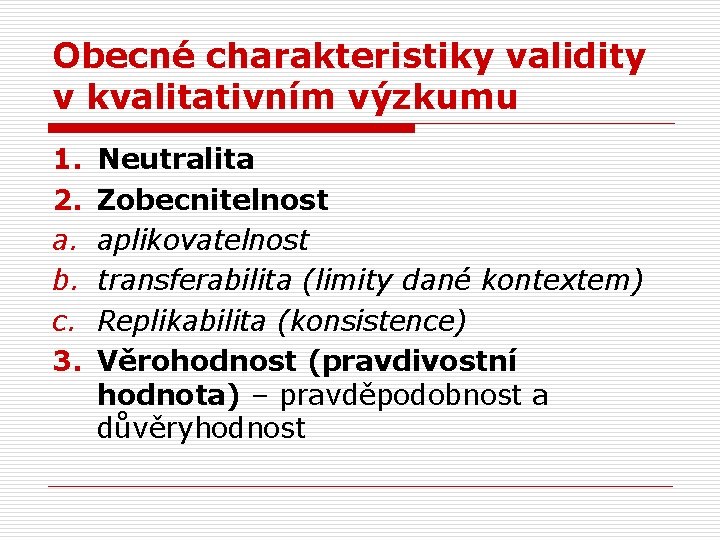 Obecné charakteristiky validity v kvalitativním výzkumu

1. Neutralita
2. Zobecnitelnost
a. aplikovatelnost
b. transferabilita (limity dané kontextem)
c. Replikabilita (konsistence)
3. Věrohodnost (pravdivostní hodnota) – pravděpodobnost a důvěryhodnost